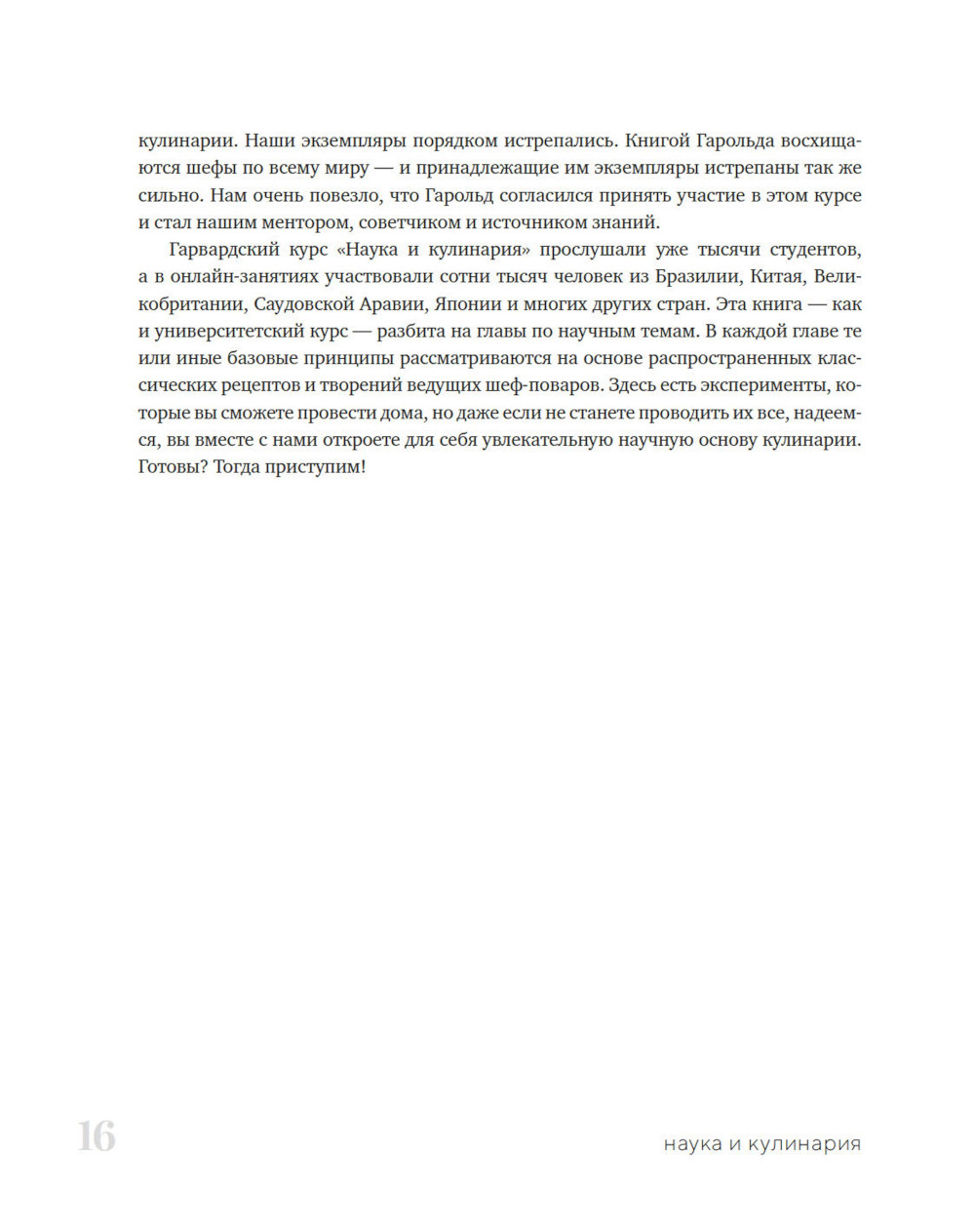 кулинарии. Наши экземпляры порядком истрепались. Книгой Гарольда восхищаются шефы по всему миру — и принадлежащие им экземпляры истрепаны так же сильно. Нам очень повезло, что Гарольд согласился принять участие в этом курсе и стал нашим ментором, советчиком и источником знаний.

Гарвардский курс «Наука и кулинария» прослушали уже тысячи студентов, а в онлайн-занятиях участвовали сотни тысяч человек из Бразилии, Китая, Великобритании, Саудовской Аравии, Японии и многих других стран. Эта книга — как и университетский курс — разбита на главы по научным темам. В каждой главе те или иные базовые принципы рассматриваются на основе распространенных классических рецептов и творений ведущих шеф-поваров. Здесь есть эксперименты, которые вы сможете провести дома, но даже если не станете проводить их все, надеемся, вы вместе с нами откроете для себя увлекательную научную основу кулинарии. Готовы? Тогда приступим!

16

наука и кулинария